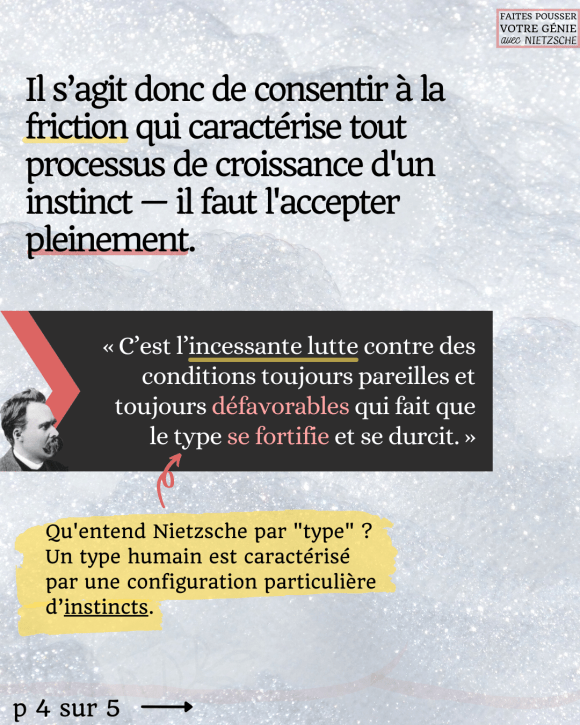 FAITES POUSSER VOTRE GÉNIE avec NIETZSCHE

Il s'agit donc de consentir à la friction qui caractérise tout processus de croissance d'un instinct — il faut l'accepter pleinement.

« C'est l'incessante lutte contre des conditions toujours pareilles et toujours défavorables qui fait que le type se fortifie et se durcit. »

Qu'entend Nietzsche par "type" ? Un type humain est caractérisé par une configuration particulière d'instincts.

p 4 sur 5